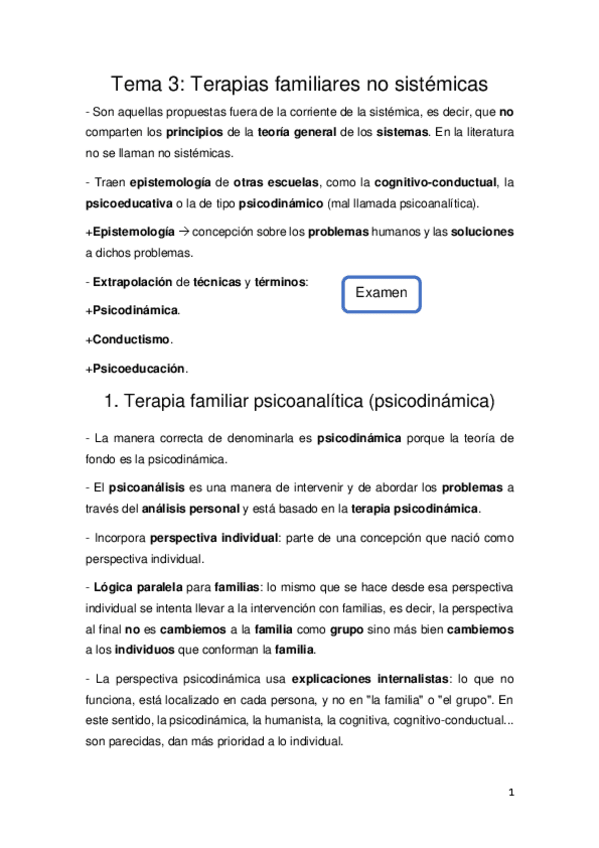 Tema 3: Terapias familiares no sistémicas

- Son aquellas propuestas fuera de la corriente de la sistémica, es decir, que no comparten los principios de la teoría general de los sistemas. En la literatura no se llaman no sistémicas.

- Traen epistemología de otras escuelas, como la cognitivo-conductual, la psicoeducativa o la de tipo psicodinámico (mal llamada psicoanalítica).

+Epistemología → concepción sobre los problemas humanos y las soluciones a dichos problemas.

- Extrapolación de técnicas y términos:

Examen

+Psicodinámica.

+Conductismo.

+Psicoeducación.

1. Terapia familiar psicoanalítica (psicodinámica)

- La manera correcta de denominarla es psicodinámica porque la teoría de fondo es la psicodinámica.

- El psicoanálisis es una manera de intervenir y de abordar los problemas a través del análisis personal y está basado en la terapia psicodinámica.

- Incorpora perspectiva individual: parte de una concepción que nació como perspectiva individual.

- Lógica paralela para familias: lo mismo que se hace desde esa perspectiva individual se intenta llevar a la intervención con familias, es decir, la perspectiva al final no es cambiemos a la familia como grupo sino más bien cambiemos a los individuos que conforman la familia.

- La perspectiva psicodinámica usa explicaciones internalistas: lo que no funciona, está localizado en cada persona, y no en "la familia" o "el grupo". En este sentido, la psicodinámica, la humanista, la cognitiva, cognitivo-conductual... son parecidas, dan más prioridad a lo individual.

1